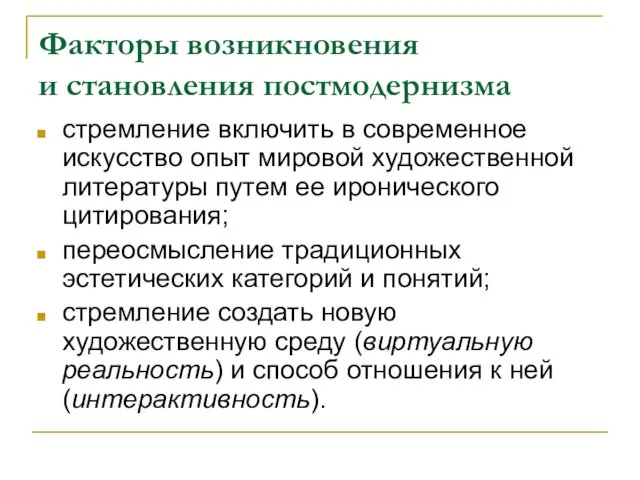 Факторы возникновения и становления постмодернизма

- стремление включить в современное искусство опыт мировой художественной литературы путем ее иронического цитирования;
- переосмысление традиционных эстетических категорий и понятий;
- стремление создать новую художественную среду (виртуальную реальность) и способ отношения к ней (интерактивность).